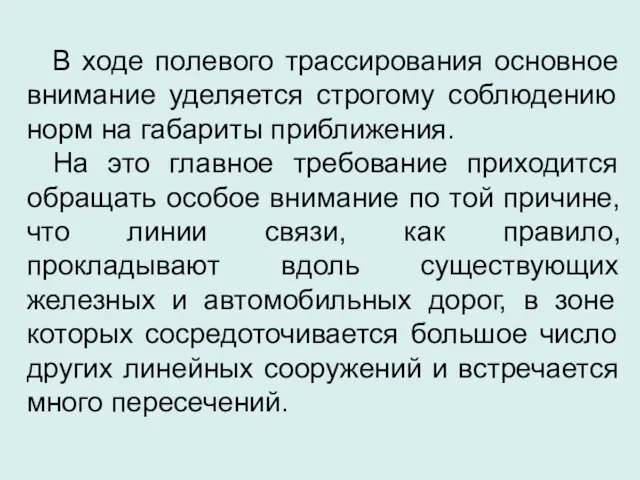 В ходе полевого трассирования основное внимание уделяется строгому соблюдению норм на габариты приближения.

На это главное требование приходится обращать особое внимание по той причине, что линии связи, как правило, прокладывают вдоль существующих железных и автомобильных дорог, в зоне которых сосредоточивается большое число других линейных сооружений и встречается много пересечений.